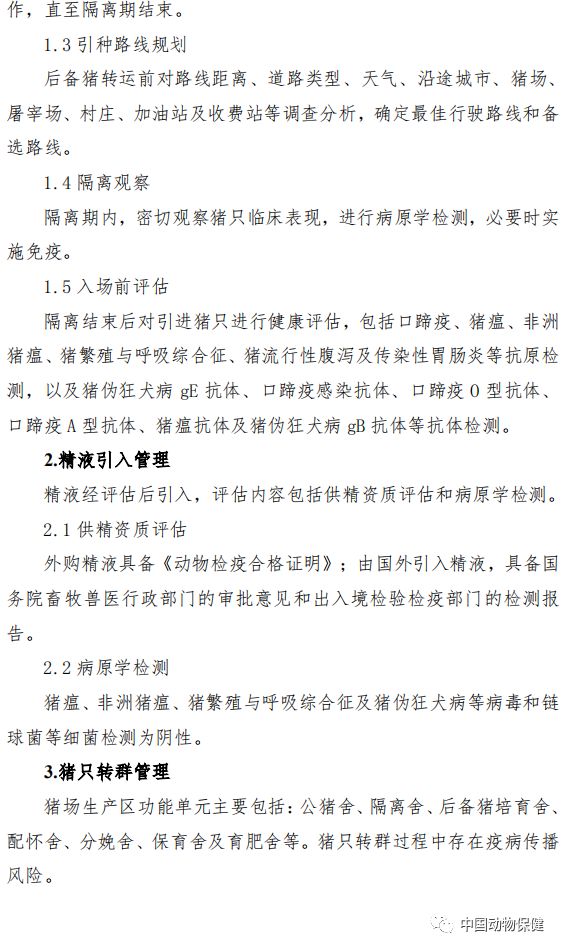 作，直至隔离期结束。

1.3 引种路线规划

后备猪转运前对路线距离、道路类型、天气、沿途城市、猪场、屠宰场、村庄、加油站及收费站等调查分析，确定最佳行驶路线和备选路线。

1.4 隔离观察

隔离期内，密切观察猪只临床表现，进行病原学检测，必要时实施免疫。

1.5 入场前评估

隔离结束后对引进猪只进行健康评估，包括口蹄疫、猪瘟、非洲猪瘟、猪繁殖与呼吸综合征、猪流行性腹泻及传染性胃肠炎等抗原检测，以及猪伪狂犬病 gE 抗体、口蹄疫感染抗体、口蹄疫 O 型抗体、口蹄疫 A 型抗体、猪瘟抗体及猪伪狂犬病 gB 抗体等抗体检测。

2.精液引入管理

精液经评估后引入，评估内容包括供精资质评估和病原学检测。

2.1 供精资质评估

外购精液具备《动物检疫合格证明》；由国外引入精液，具备国务院畜牧兽医行政部门的审批意见和出入境检验检疫部门的检测报告。

2.2 病原学检测

猪瘟、非洲猪瘟、猪繁殖与呼吸综合征及猪伪狂犬病等病毒和链球菌等细菌检测为阴性。

3.猪只转群管理

猪场生产区功能单元主要包括：公猪舍、隔离舍、后备猪培育舍、配怀舍、分娩舍、保育舍及育肥舍等。猪只转群过程中存在疫病传播风险。

中国动物保健